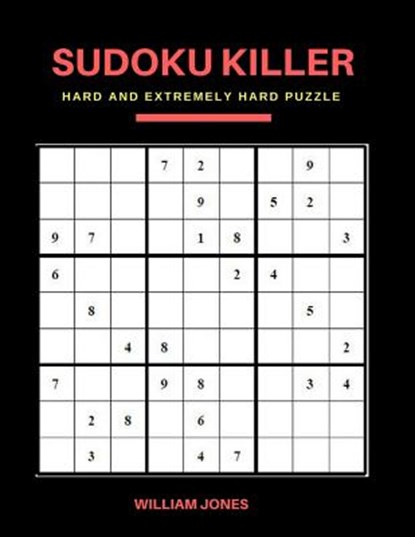 SUDOKU KILLER

HARD AND EXTREMELY HARD PUZZLE

|   |   |   |   |   |   |   |   |   |
|---|---|---|---|---|---|---|---|---|
|   |   |   | 7 | 2 |   |   | 9 |   |
|   |   |   |   | 9 |   | 5 | 2 |   |
| 9 | 7 |   |   | 1 | 8 |   |   | 3 |
| 6 |   |   |   |   | 2 | 4 |   |   |
|   | 8 |   |   |   |   |   | 5 |   |
|   |   | 4 | 8 |   |   |   |   | 2 |
| 7 |   |   | 9 | 8 |   |   | 3 | 4 |
|   | 2 | 8 |   | 6 |   |   |   |   |
|   | 3 |   |   | 4 | 7 |   |   |   |

WILLIAM JONES